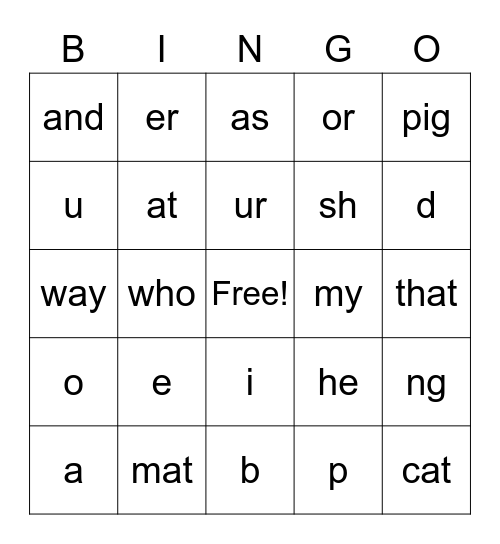 | B | I | N | G | O |
|---|---|---|---|---|
| and | er | as | or | pig |
| u | at | ur | sh | d |
| way | who | Free! | my | that |
| o | e | i | he | ng |
| a | mat | b | p | cat |